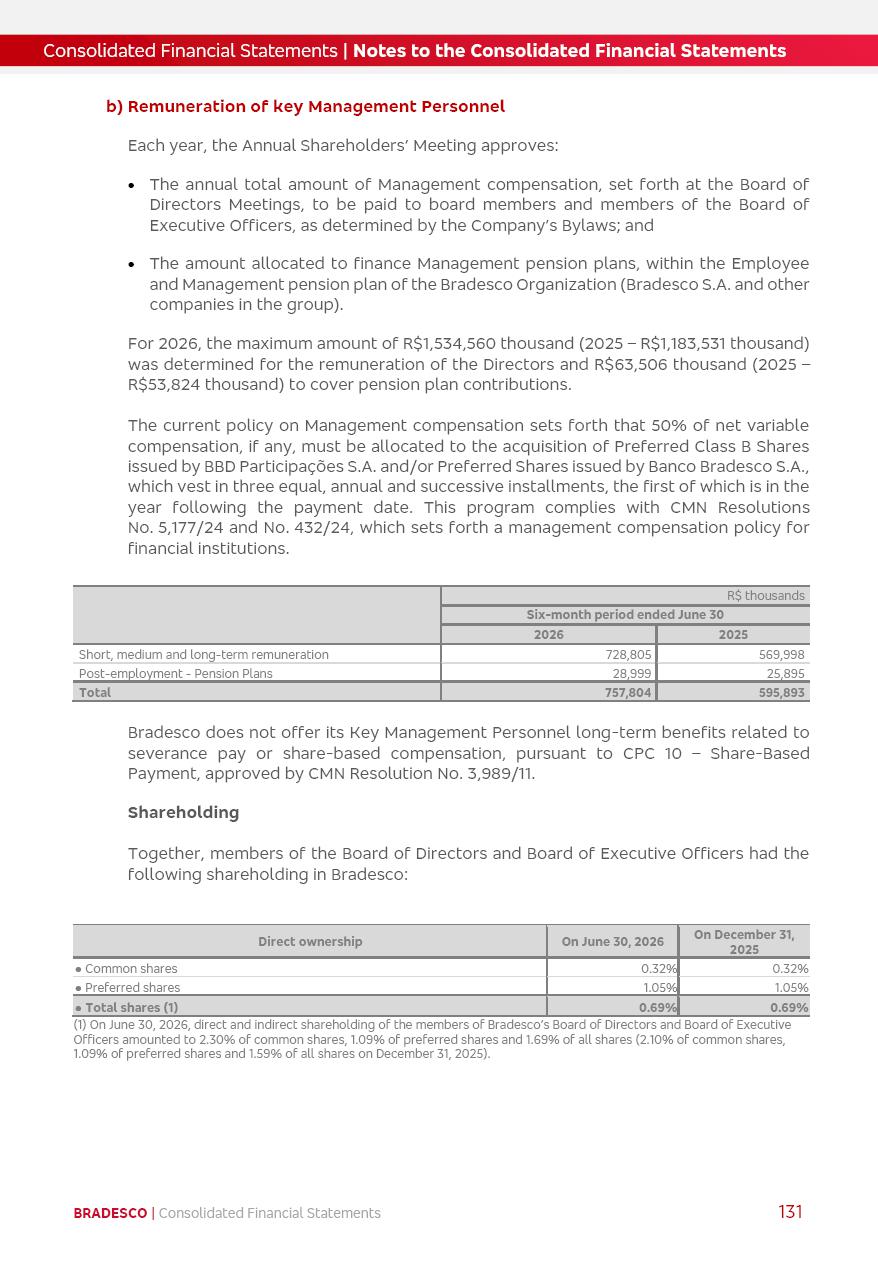 Consolidated Financial Statements | Notes to the Consolidated Financial Statements

b) Remuneration of key Management Personnel

Each year, the Annual Shareholders' Meeting approves:

• The annual total amount of Management compensation, set forth at the Board of Directors Meetings, to be paid to board members and members of the Board of Executive Officers, as determined by the Company's Bylaws; and

• The amount allocated to finance Management pension plans, within the Employee and Management pension plan of the Bradesco Organization (Bradesco S.A. and other companies in the group).

For 2026, the maximum amount of R$1,534,560 thousand (2025 – R$1,183,531 thousand) was determined for the remuneration of the Directors and R$63,506 thousand (2025 – R$53,824 thousand) to cover pension plan contributions.

The current policy on Management compensation sets forth that 50% of net variable compensation, if any, must be allocated to the acquisition of Preferred Class B Shares issued by BBD Participações S.A. and/or Preferred Shares issued by Banco Bradesco S.A., which vest in three equal, annual and successive installments, the first of which is in the year following the payment date. This program complies with CMN Resolutions No. 5,177/24 and No. 432/24, which sets forth a management compensation policy for financial institutions.

| | R$ thousands | |
|---|---|---|
| | Six-month period ended June 30 | |
| | 2026 | 2025 |
| Short, medium and long-term remuneration | 728,805 | 569,998 |
| Post-employment - Pension Plans | 28,999 | 25,895 |
| Total | 757,804 | 595,893 |

Bradesco does not offer its Key Management Personnel long-term benefits related to severance pay or share-based compensation, pursuant to CPC 10 – Share-Based Payment, approved by CMN Resolution No. 3,989/11.

Shareholding

Together, members of the Board of Directors and Board of Executive Officers had the following shareholding in Bradesco:

| Direct ownership | On June 30, 2026 | On December 31, 2025 |
|---|---|---|
| • Common shares | 0.32% | 0.32% |
| • Preferred shares | 1.05% | 1.05% |
| • Total shares (1) | 0.69% | 0.69% |

(1) On June 30, 2026, direct and indirect shareholding of the members of Bradesco's Board of Directors and Board of Executive Officers amounted to 2.30% of common shares, 1.09% of preferred shares and 1.69% of all shares (2.10% of common shares, 1.09% of preferred shares and 1.59% of all shares on December 31, 2025).

BRADESCO | Consolidated Financial Statements 131